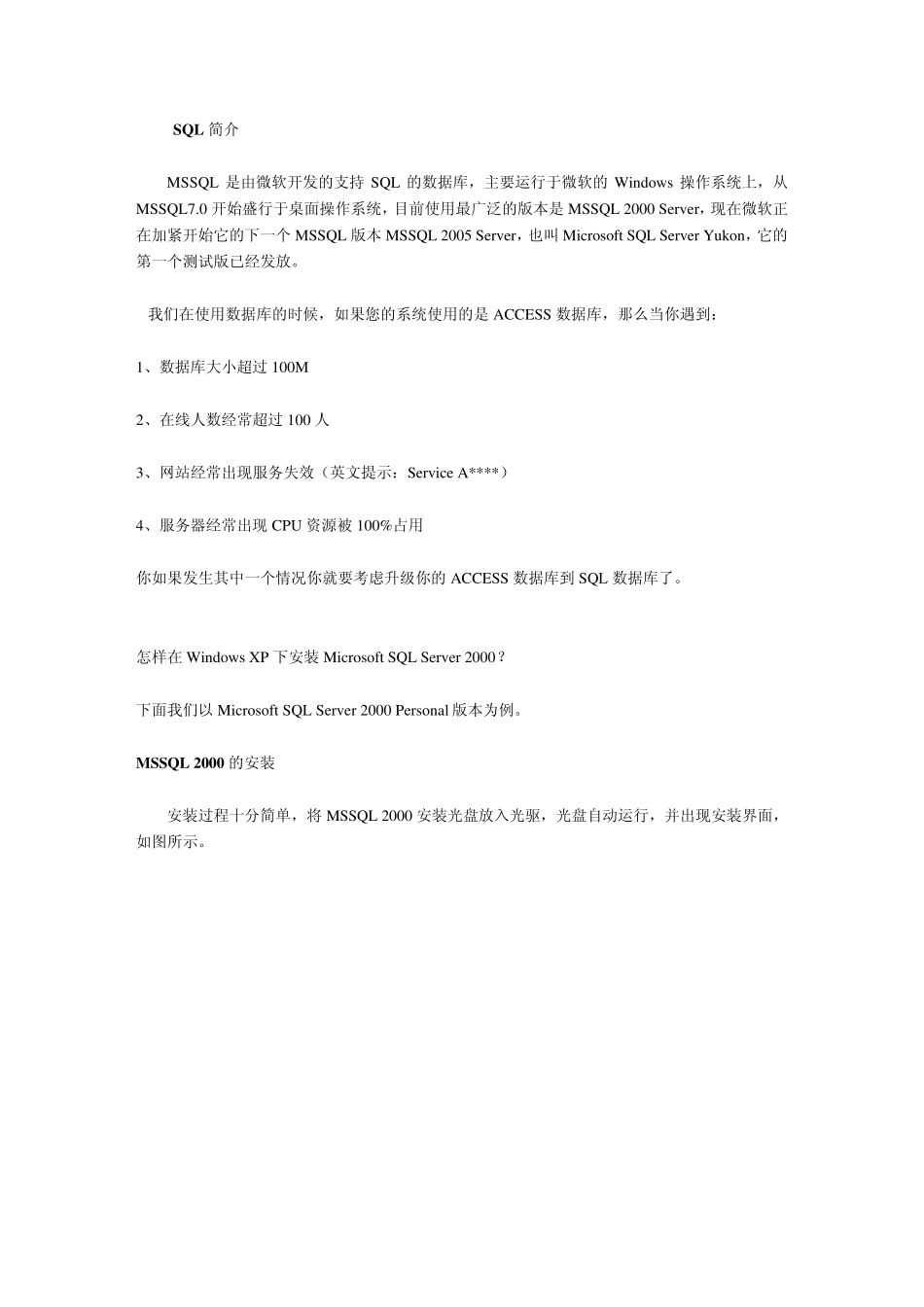 SQL 简介

MSSQL 是由微软开发的支持 SQL 的数据库，主要运行于微软的 Windows 操作系统上，从 MSSQL7.0 开始盛行于桌面操作系统，目前使用最广泛的版本是 MSSQL 2000 Server，现在微软正在加紧开始它的下一个 MSSQL 版本 MSSQL 2005 Server，也叫 Microsoft SQL Server Yukon，它的第一个测试版已经发放。

我们在使用数据库的时候，如果您的系统使用的是 ACCESS 数据库，那么当你遇到：

1、数据库大小超过 100M

2、在线人数经常超过 100 人

3、网站经常出现服务失效（英文提示：Service A****）

4、服务器经常出现 CPU 资源被 100%占用

你如果发生其中一个情况你就要考虑升级你的 ACCESS 数据库到 SQL 数据库了。

怎样在 Windows XP 下安装 Microsoft SQL Server 2000？

下面我们以 Microsoft SQL Server 2000 Personal 版本为例。

MSSQL 2000 的安装

安装过程十分简单，将 MSSQL 2000 安装光盘放入光驱，光盘自动运行，并出现安装界面，如图所示。